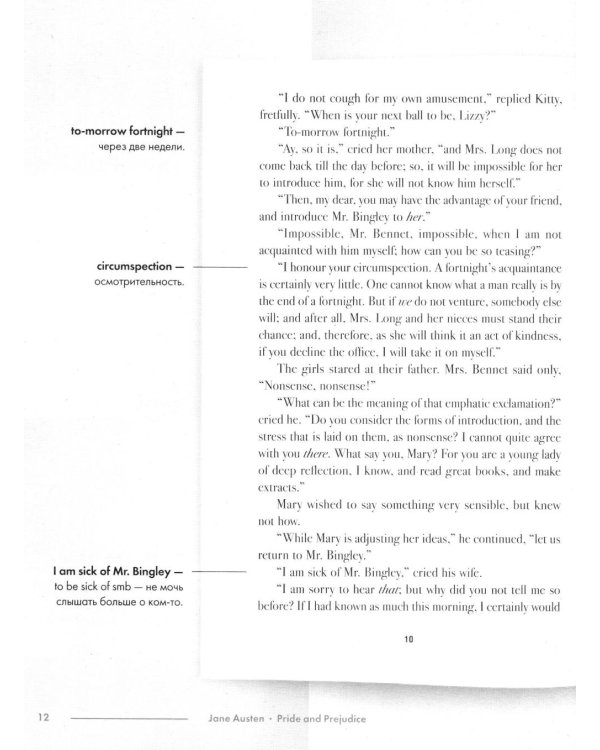 to-morrow fortnight —
через две недели.

circumspection —
осмотрительность.

I am sick of Mr. Bingley —
to be sick of smb — не мочь слышать больше о ком-то.

"I do not cough for my own amusement," replied Kitty, fretfully. "When is your next ball to be, Lizzy?"

"To-morrow fortnight."

"Ay, so it is," cried her mother, "and Mrs. Long does not come back till the day before; so, it will be impossible for her to introduce him, for she will not know him herself."

"Then, my dear, you may have the advantage of your friend, and introduce Mr. Bingley to her."

"Impossible, Mr. Bennet, impossible, when I am not acquainted with him myself; how can you be so teasing?"

"I honour your circumspection. A fortnight's acquaintance is certainly very little. One cannot know what a man really is by the end of a fortnight. But if we do not venture, somebody else will; and after all, Mrs. Long and her nieces must stand their chance; and, therefore, as she will think it an act of kindness, if you decline the office, I will take it on myself."

The girls stared at their father. Mrs. Bennet said only, "Nonsense, nonsense!"

"What can be the meaning of that emphatic exclamation?" cried he. "Do you consider the forms of introduction, and the stress that is laid on them, as nonsense? I cannot quite agree with you there. What say you, Mary? For you are a young lady of deep reflection, I know, and read great books, and make extracts."

Mary wished to say something very sensible, but knew not how.

"While Mary is adjusting her ideas," he continued, "let us return to Mr. Bingley."

"I am sick of Mr. Bingley," cried his wife.

"I am sorry to hear that; but why did you not tell me so before? If I had known as much this morning, I certainly would

10

12 Jane Austen · Pride and Prejudice